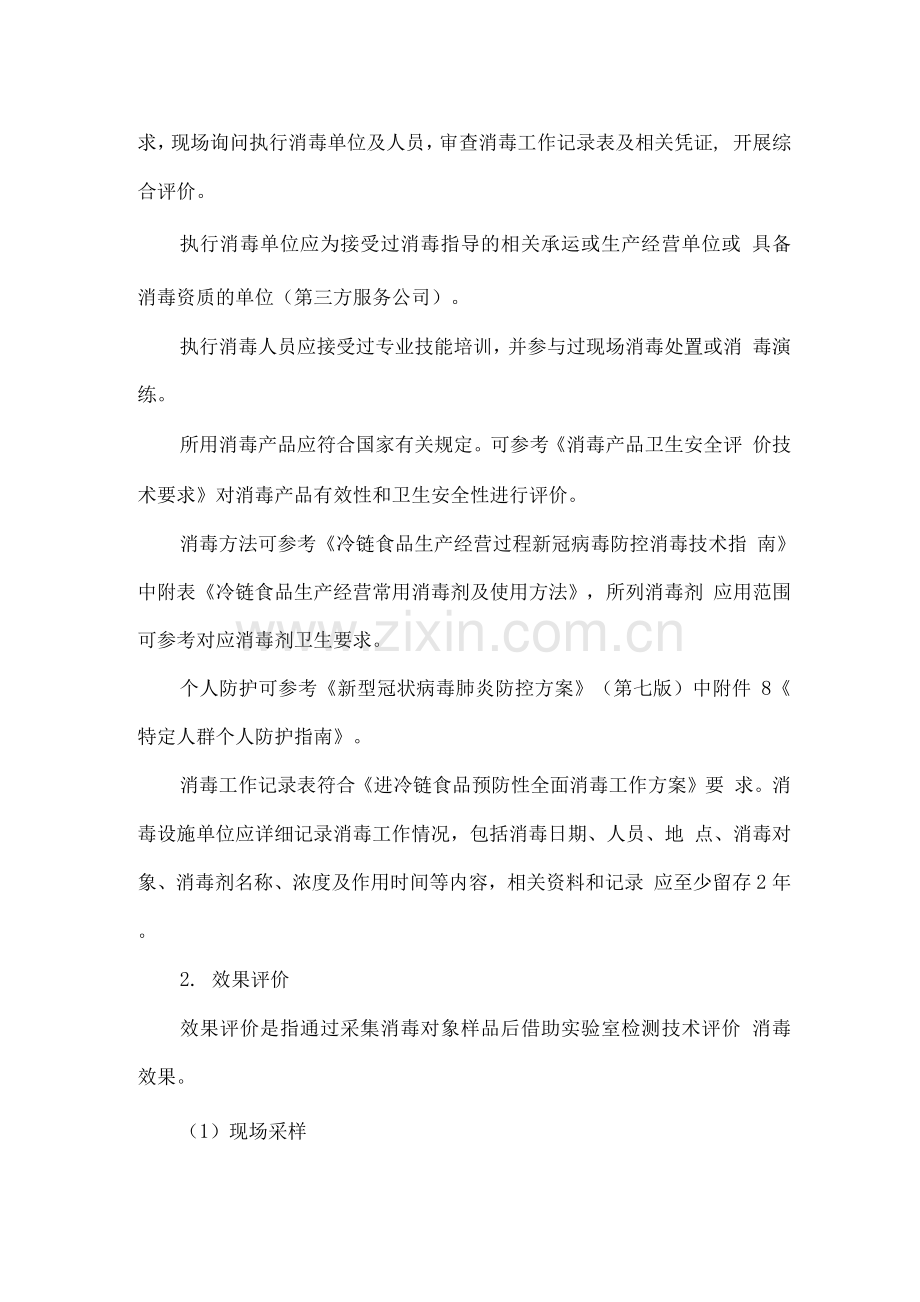 求，现场询问执行消毒单位及人员，审查消毒工作记录表及相关凭证，开展综合评价。

执行消毒单位应为接受过消毒指导的相关承运或生产经营单位或 具备消毒资质的单位（第三方服务公司）。

执行消毒人员应接受过专业技能培训，并参与过现场消毒处置或消 毒演练。

所用消毒产品应符合国家有关规定。可参考《消毒产品卫生安全评 价技术要求》对消毒产品有效性和卫生安全性进行评价。

消毒方法可参考《冷链食品生产经营过程新冠病毒防控消毒技术指 南》中附表《冷链食品生产经营常用消毒剂及使用方法》，所列消毒剂 应用范围可参考对应消毒剂卫生要求。

个人防护可参考《新型冠状病毒肺炎防控方案》（第七版）中附件 8《特定人群个人防护指南》。

消毒工作记录表符合《进冷链食品预防性全面消毒工作方案》要 求。消毒设施单位应详细记录消毒工作情况，包括消毒日期、人员、地 点、消毒对象、消毒剂名称、浓度及作用时间等内容，相关资料和记录 应至少留存 2 年。

2. 效果评价

效果评价是指通过采集消毒对象样品后借助实验室检测技术评价 消毒效果。

（1）现场采样

www.zixin.com.cn